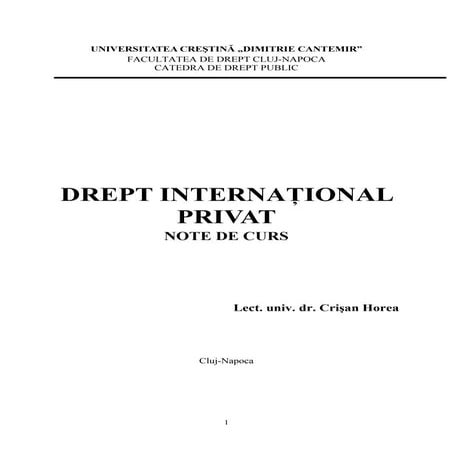 UNIVERSITATEA CREŞTINĂ „DIMITRIE CANTEMIR”
FACULTATEA DE DREPT CLUJ-NAPOCA
CATEDRA DE DREPT PUBLIC

DREPT INTERNAŢIONAL PRIVAT
NOTE DE CURS

Lect. univ. dr. Crişan Horea

Cluj-Napoca

1